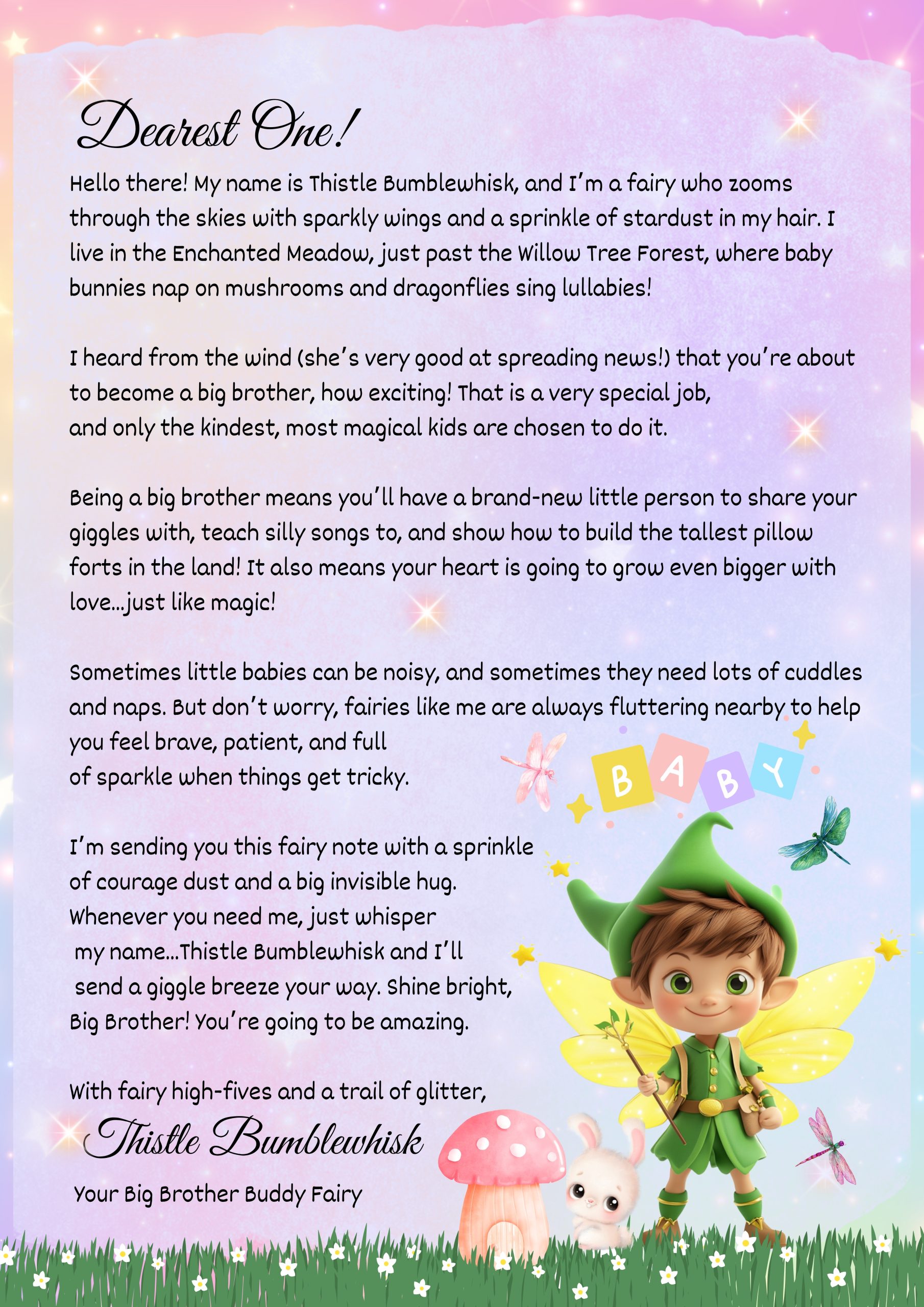 Dearest One!

Hello there! My name is Thistle Bumblewhisk, and I'm a fairy who zooms through the skies with sparkly wings and a sprinkle of stardust in my hair. I live in the Enchanted Meadow, just past the Willow Tree Forest, where baby bunnies nap on mushrooms and dragonflies sing lullabies!

I heard from the wind (she's very good at spreading news!) that you're about to become a big brother, how exciting! That is a very special job, and only the kindest, most magical kids are chosen to do it.

Being a big brother means you'll have a brand-new little person to share your giggles with, teach silly songs to, and show how to build the tallest pillow forts in the land! It also means your heart is going to grow even bigger with love...just like magic!

Sometimes little babies can be noisy, and sometimes they need lots of cuddles and naps. But don't worry, fairies like me are always fluttering nearby to help you feel brave, patient, and full of sparkle when things get tricky.

BABY

I'm sending you this fairy note with a sprinkle of courage dust and a big invisible hug. Whenever you need me, just whisper my name...Thistle Bumblewhisk and I'll send a giggle breeze your way. Shine bright, Big Brother! You're going to be amazing.

With fairy high-fives and a trail of glitter,

Thistle Bumblewhisk

Your Big Brother Buddy Fairy